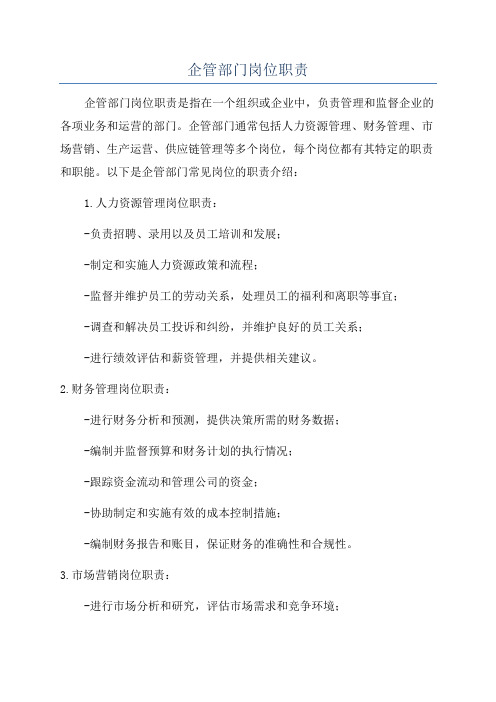 企管部门岗位职责

企管部门岗位职责是指在一个组织或企业中，负责管理和监督企业的各项业务和运营的部门。企管部门通常包括人力资源管理、财务管理、市场营销、生产运营、供应链管理等多个岗位，每个岗位都有其特定的职责和职能。以下是企管部门常见岗位的职责介绍：

1.人力资源管理岗位职责：

-负责招聘、录用以及员工培训和发展；

-制定和实施人力资源政策和流程；

-监督并维护员工的劳动关系，处理员工的福利和离职等事宜；

-调查和解决员工投诉和纠纷，并维护良好的员工关系；

-进行绩效评估和薪资管理，并提供相关建议。

2.财务管理岗位职责：

-进行财务分析和预测，提供决策所需的财务数据；

-编制并监督预算和财务计划的执行情况；

-跟踪资金流动和管理公司的资金；

-协助制定和实施有效的成本控制措施；

-编制财务报告和账目，保证财务的准确性和合规性。

3.市场营销岗位职责：

-进行市场分析和研究，评估市场需求和竞争环境；